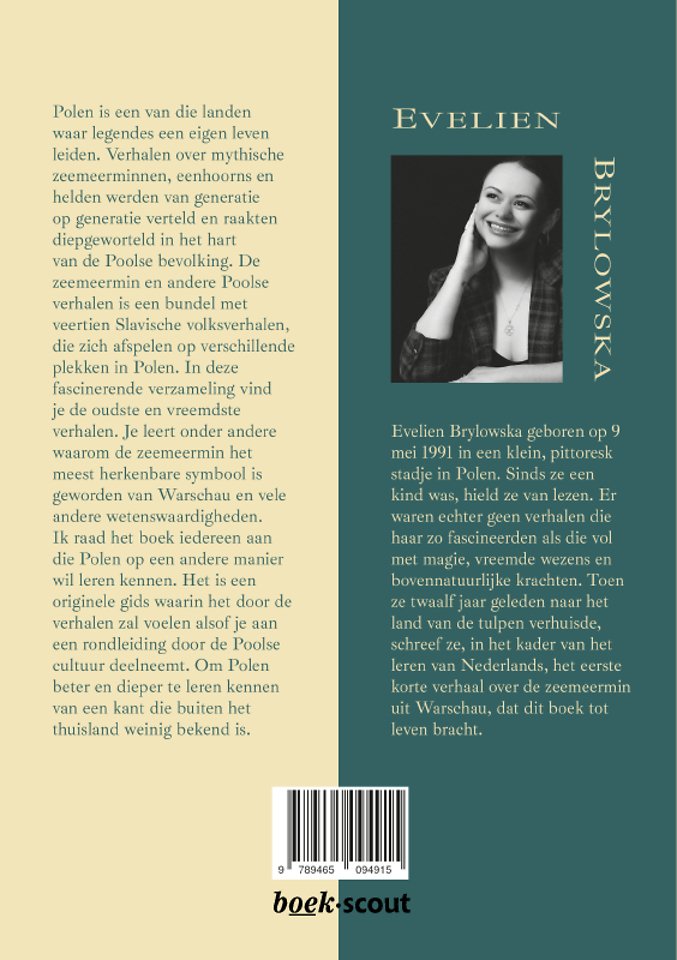 Polen is een van die landen waar legendes een eigen leven leiden. Verhalen over mythische zeemeerminnen, eenhoorns en helden werden van generatie op generatie verteld en raakten diepgeworteld in het hart van de Poolse bevolking. De zeemeermin en andere Poolse verhalen is een bundel met veertien Slavische volksverhalen, die zich afspelen op verschillende plekken in Polen. In deze fascinerende verzameling vind je de oudste en vreemdste verhalen. Je leert onder andere waarom de zeemeermin het meest herkenbare symbool is geworden van Warschau en vele andere wetenswaardigheden. Ik raad het boek iedereen aan die Polen op een andere manier wil leren kennen. Het is een originele gids waarin het door de verhalen zal voelen alsof je aan een rondleiding door de Poolse cultuur deelneemt. Om Polen beter en dieper te leren kennen van een kant die buiten het thuisland weinig bekend is.

EVELIEN

BRYLOWSKA

Evelien Brylowska geboren op 9 mei 1991 in een klein, pittoresk stadje in Polen. Sinds ze een kind was, hield ze van lezen. Er waren echter geen verhalen die haar zo fascineerden als die vol met magie, vreemde wezens en bovennatuurlijke krachten. Toen ze twaalf jaar geleden naar het land van de tulpen verhuisde, schreef ze, in het kader van het leren van Nederlands, het eerste korte verhaal over de zeemeermin uit Warschau, dat dit boek tot leven bracht.

9 789465 094915

boek·scout